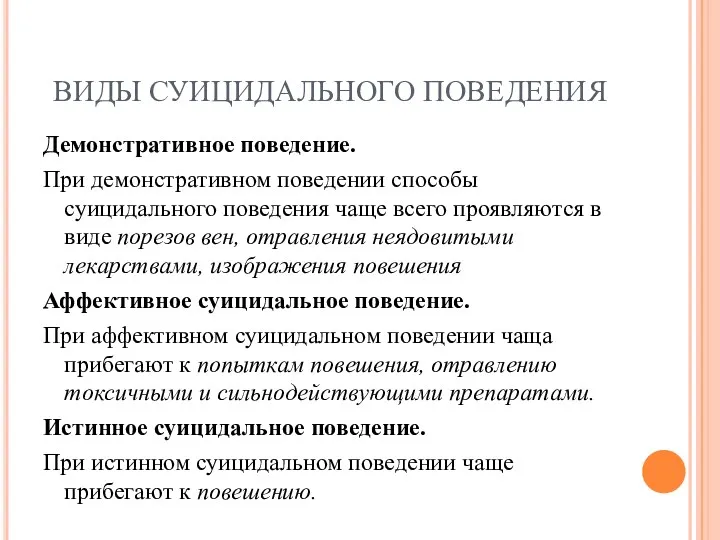 ВИДЫ СУИЦИДАЛЬНОГО ПОВЕДЕНИЯ

Демонстративное поведение.

При демонстративном поведении способы суицидального поведения чаще всего проявляются в виде порезов вен, отравления неядовитыми лекарствами, изображения повешения

Аффективное суицидальное поведение.

При аффективном суицидальном поведении чаща прибегают к попыткам повешения, отравлению токсичными и сильнодействующими препаратами.

Истинное суицидальное поведение.

При истинном суицидальном поведении чаще прибегают к повешению.